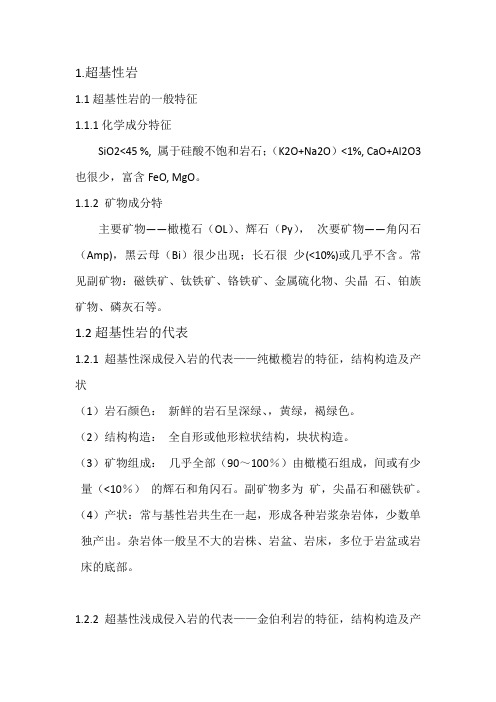 1.超基性岩

1.1 超基性岩的一般特征

1.1.1 化学成分特征

SiO2<45 %, 属于硅酸不饱和岩石；（K2O+Na2O）<1%, CaO+Al2O3 也很少，富含 FeO, MgO。

1.1.2 矿物成分特

主要矿物——橄榄石（OL）、辉石（Py）， 次要矿物——角闪石（Amp），黑云母（Bi）很少出现；长石很 少(<10%)或几乎不含。常见副矿物：磁铁矿、钛铁矿、铬铁矿、金属硫化物、尖晶 石、铂族矿物、磷灰石等。

1.2 超基性岩的代表

1.2.1 超基性深成侵入岩的代表——纯橄榄岩的特征，结构构造及产状

（1）岩石颜色： 新鲜的岩石呈深绿、，黄绿，褐绿色。

（2）结构构造： 全自形或他形粒状结构，块状构造。

（3）矿物组成： 几乎全部（90～100％）由橄榄石组成，间或有少量（<10％） 的辉石和角闪石。副矿物多为 矿，尖晶石和磁铁矿。

（4）产状：常与基性岩共生在一起，形成各种岩浆杂岩体，少数单独产出。杂岩体一般呈不大的岩株、岩盆、岩床，多位于岩盆或岩床的底部。

1.2.2 超基性浅成侵入岩的代表——金伯利岩的特征，结构构造及产